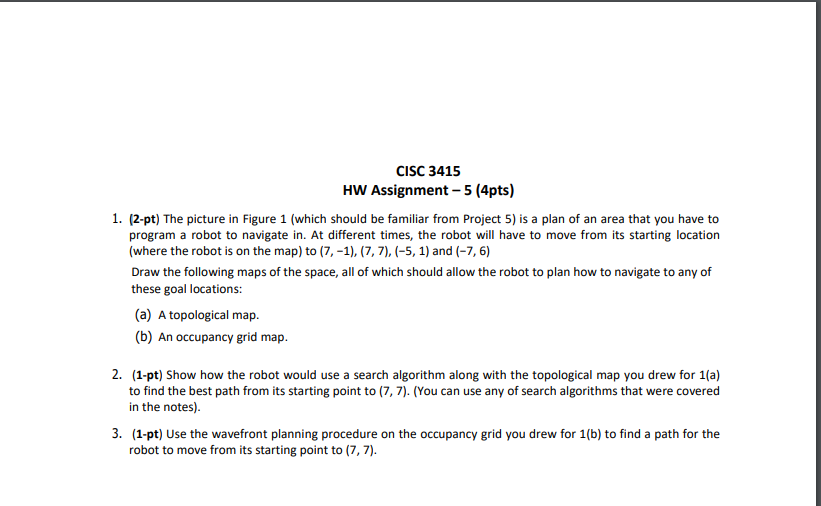 CISC 3415
HW Assignment – 5 (4pts)

1. (2-pt) The picture in Figure 1 (which should be familiar from Project 5) is a plan of an area that you have to program a robot to navigate in. At different times, the robot will have to move from its starting location (where the robot is on the map) to (7, −1), (7, 7), (−5, 1) and (−7, 6)

Draw the following maps of the space, all of which should allow the robot to plan how to navigate to any of these goal locations:

(a) A topological map.
(b) An occupancy grid map.

2. (1-pt) Show how the robot would use a search algorithm along with the topological map you drew for 1(a) to find the best path from its starting point to (7, 7). (You can use any of search algorithms that were covered in the notes).

3. (1-pt) Use the wavefront planning procedure on the occupancy grid you drew for 1(b) to find a path for the robot to move from its starting point to (7, 7).